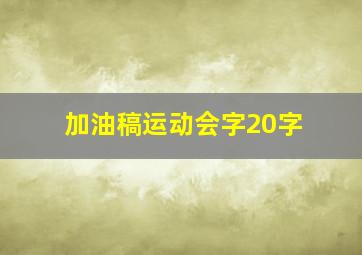 加油稿运动会字20字